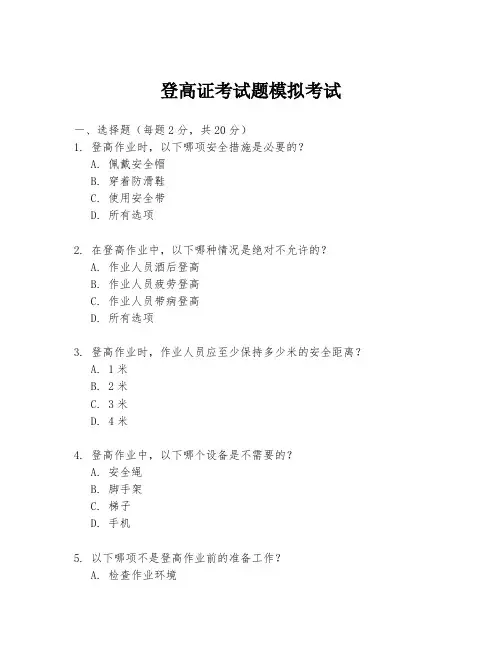 登高证考试题模拟考试

一、选择题（每题 2 分，共 20 分）

1. 登高作业时，以下哪项安全措施是必要的？
A. 佩戴安全帽
B. 穿着防滑鞋
C. 使用安全带
D. 所有选项

2. 在登高作业中，以下哪种情况是绝对不允许的？
A. 作业人员酒后登高
B. 作业人员疲劳登高
C. 作业人员带病登高
D. 所有选项

3. 登高作业时，作业人员应至少保持多少米的安全距离？
A. 1 米
B. 2 米
C. 3 米
D. 4 米

4. 登高作业中，以下哪个设备是不需要的？
A. 安全绳
B. 脚手架
C. 梯子
D. 手机

5. 以下哪项不是登高作业前的准备工作？
A. 检查作业环境